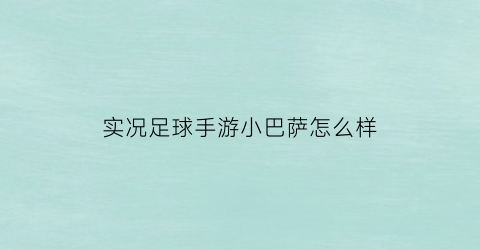 实况足球手游小巴萨怎么样